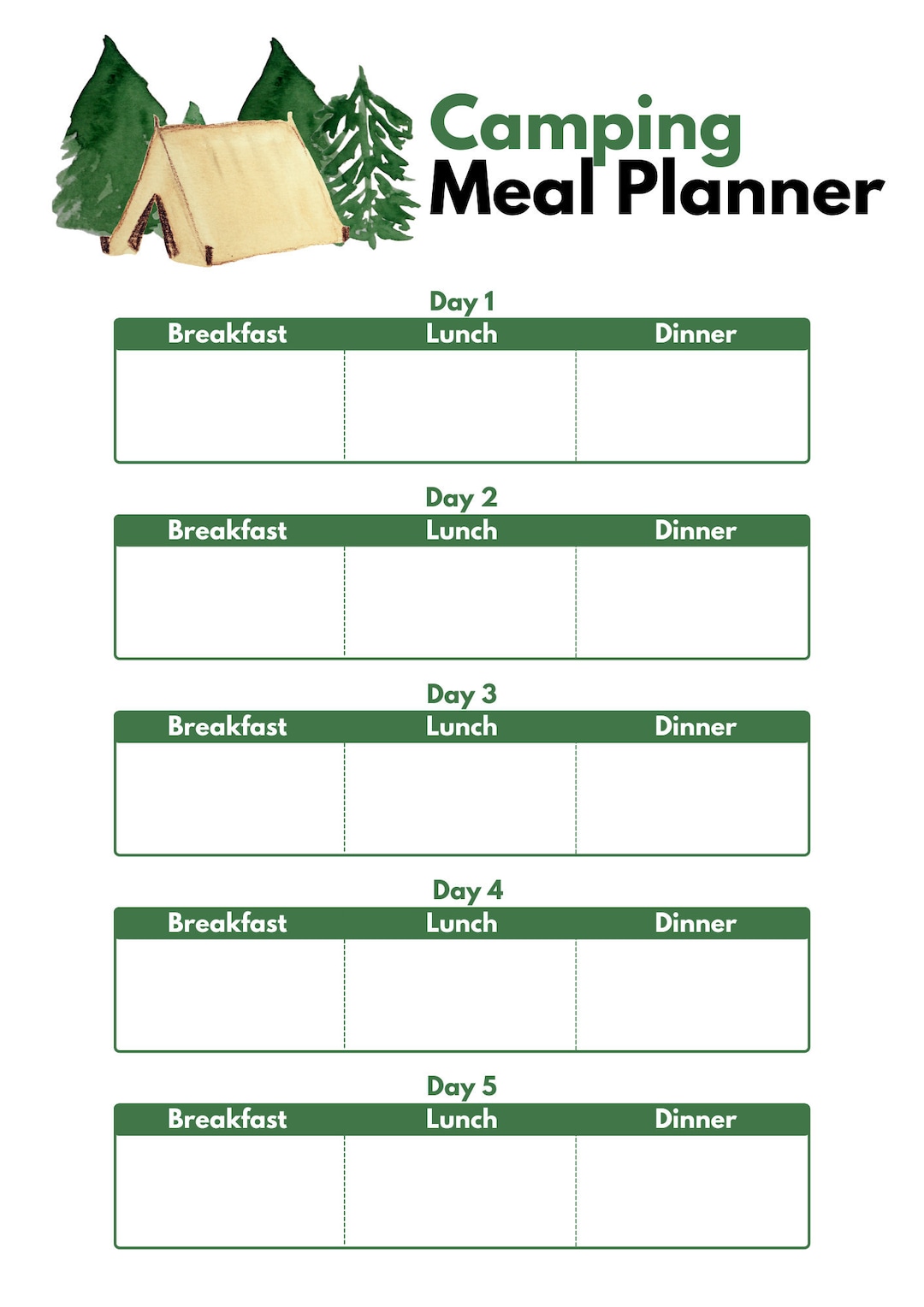 Camping
Meal Planner

Day 1

| Breakfast | Lunch | Dinner |
|---|---|---|
|  |  |  |

Day 2

| Breakfast | Lunch | Dinner |
|---|---|---|
|  |  |  |

Day 3

| Breakfast | Lunch | Dinner |
|---|---|---|
|  |  |  |

Day 4

| Breakfast | Lunch | Dinner |
|---|---|---|
|  |  |  |

Day 5

| Breakfast | Lunch | Dinner |
|---|---|---|
|  |  |  |